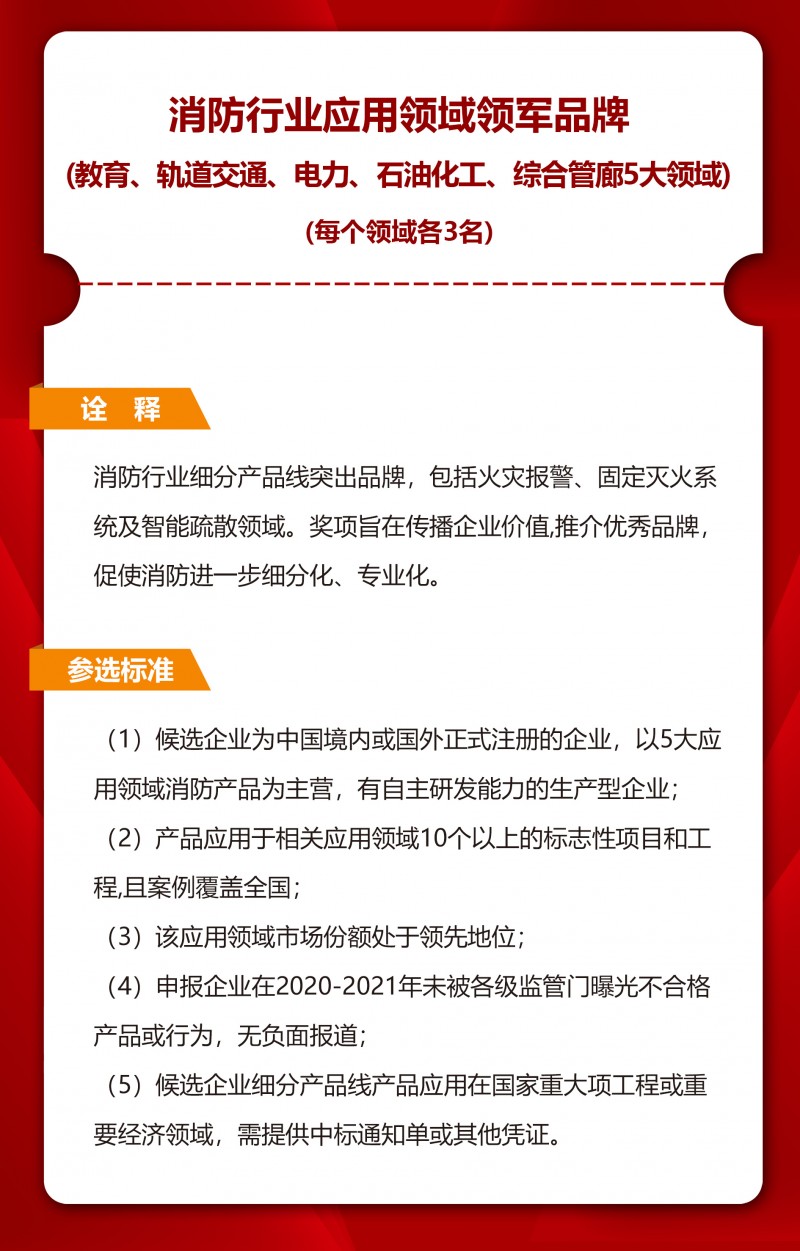 消防行业应用领域领军品牌

(教育、轨道交通、电力、石油化工、综合管廊5大领域)

(每个领域各3名)

诠　释

消防行业细分产品线突出品牌，包括火灾报警、固定灭火系统及智能疏散领域。奖项旨在传播企业价值,推介优秀品牌，促使消防进一步细分化、专业化。

参选标准

（1）候选企业为中国境内或国外正式注册的企业，以5大应用领域消防产品为主营，有自主研发能力的生产型企业；

（2）产品应用于相关应用领域10个以上的标志性项目和工程,且案例覆盖全国；

（3）该应用领域市场份额处于领先地位；

（4）申报企业在2020-2021年未被各级监管门曝光不合格产品或行为，无负面报道；

（5）候选企业细分产品线产品应用在国家重大项工程或重要经济领域，需提供中标通知单或其他凭证。